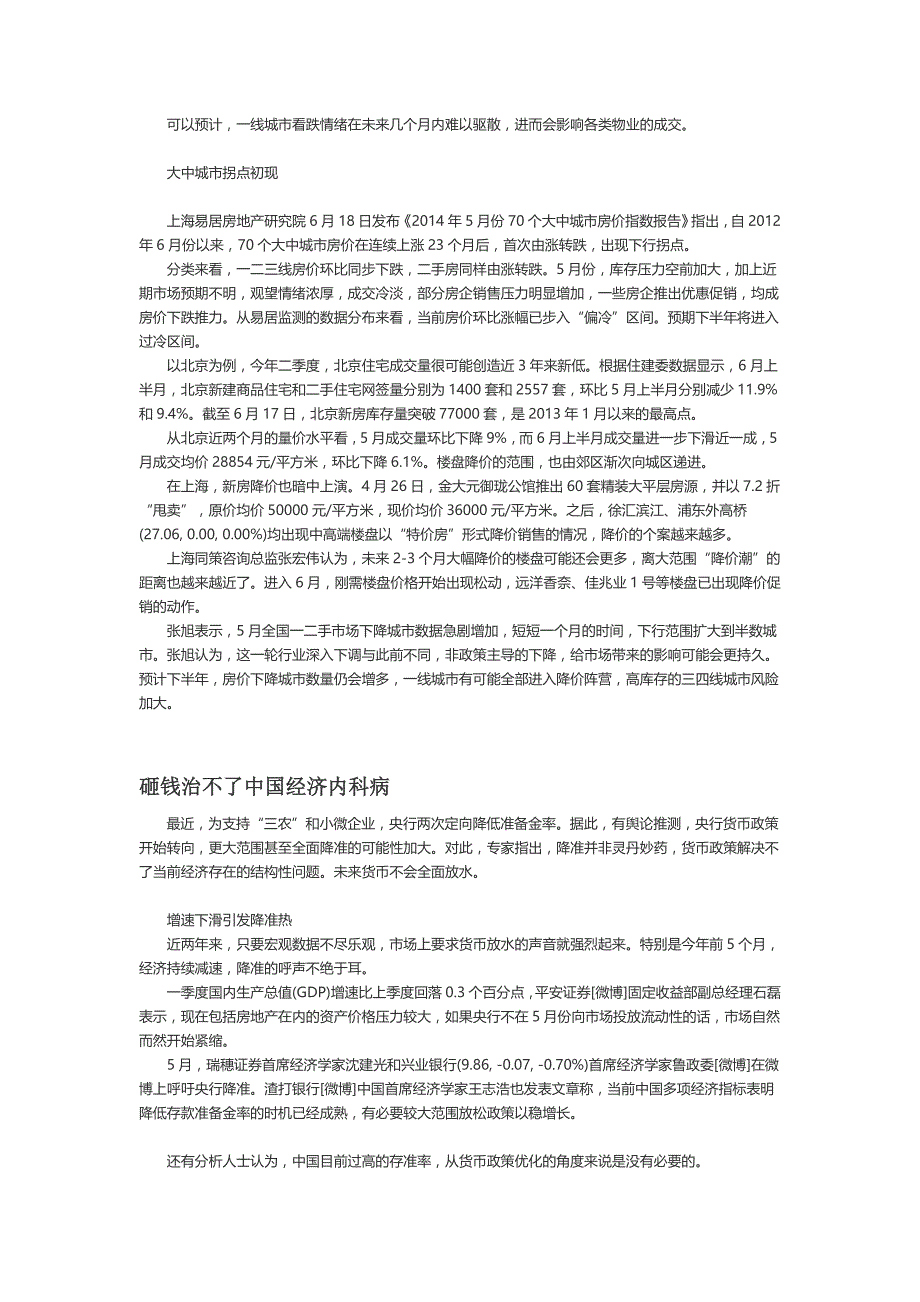 可以预计，一线城市看跌情绪在未来几个月内难以驱散，进而会影响各类物业的成交。

大中城市拐点初现

上海易居房地产研究院 6 月 18 日发布《2014 年 5 月份 70 个大中城市房价指数报告》指出，自 2012 年 6 月份以来，70 个大中城市房价在连续上涨 23 个月后，首次由涨转跌，出现下行拐点。

分类来看，一二三线房价环比同步下跌，二手房同样由涨转跌。5 月份，库存压力空前加大，加上近期市场预期不明，观望情绪浓厚，成交冷淡，部分房企销售压力明显增加，一些房企推出优惠促销，均成房价下跌推力。从易居监测的数据分布来看，当前房价环比涨幅已步入“偏冷”区间。预期下半年将进入过冷区间。

以北京为例，今年二季度，北京住宅成交量很可能创造近 3 年来新低。根据住建委数据显示，6 月上半月，北京新建商品住宅和二手住宅网签量分别为 1400 套和 2557 套，环比 5 月上半月分别减少 11.9%和 9.4%。截至 6 月 17 日，北京新房库存量突破 77000 套，是 2013 年 1 月以来的最高点。

从北京近两个月的量价水平看，5 月成交量环比下降 9%，而 6 月上半月成交量进一步下滑近一成，5 月成交均价 28854 元/平方米，环比下降 6.1%。楼盘降价的范围，也由郊区渐次向城区递进。

在上海，新房降价也暗中上演。4 月 26 日，金大元御珑公馆推出 60 套精装大平层房源，并以 7.2 折“甩卖”，原价均价 50000 元/平方米，现价均价 36000 元/平方米。之后，徐汇滨江、浦东外高桥(27.06, 0.00, 0.00%)均出现中高端楼盘以“特价房”形式降价销售的情况，降价的个案越来越多。

上海同策咨询总监张宏伟认为，未来 2-3 个月大幅降价的楼盘可能还会更多，离大范围“降价潮”的距离也越来越近了。进入 6 月，刚需楼盘价格开始出现松动，远洋香奈、佳兆业 1 号等楼盘已出现降价促销的动作。

张旭表示，5 月全国一二手市场下降城市数据急剧增加，短短一个月的时间，下行范围扩大到半数城市。张旭认为，这一轮行业深入下调与此前不同，非政策主导的下降，给市场带来的影响可能会更持久。预计下半年，房价下降城市数量仍会增多，一线城市有可能全部进入降价阵营，高库存的三四线城市风险加大。

砸钱治不了中国经济内科病

最近，为支持“三农”和小微企业，央行两次定向降低准备金率。据此，有舆论推测，央行货币政策开始转向，更大范围甚至全面降准的可能性加大。对此，专家指出，降准并非灵丹妙药，货币政策解决不了当前经济存在的结构性问题。未来货币不会全面放水。

增速下滑引发降准热

近两年来，只要宏观数据不尽乐观，市场上要求货币放水的声音就强烈起来。特别是今年前 5 个月，经济持续减速，降准的呼声不绝于耳。

一季度国内生产总值(GDP)增速比上季度回落 0.3 个百分点，平安证券[微博]固定收益部副总经理石磊表示，现在包括房地产在内的资产价格压力较大，如果央行不在 5 月份向市场投放流动性的话，市场自然而然开始紧缩。

5 月，瑞穗证券首席经济学家沈建光和兴业银行(9.86, -0.07, -0.70%)首席经济学家鲁政委[微博]在微博上呼吁央行降准。渣打银行[微博]中国首席经济学家王志浩也发表文章称，当前中国多项经济指标表明降低存款准备金率的时机已经成熟，有必要较大范围放松政策以稳增长。

还有分析人士认为，中国目前过高的存准率，从货币政策优化的角度来说是没有必要的。